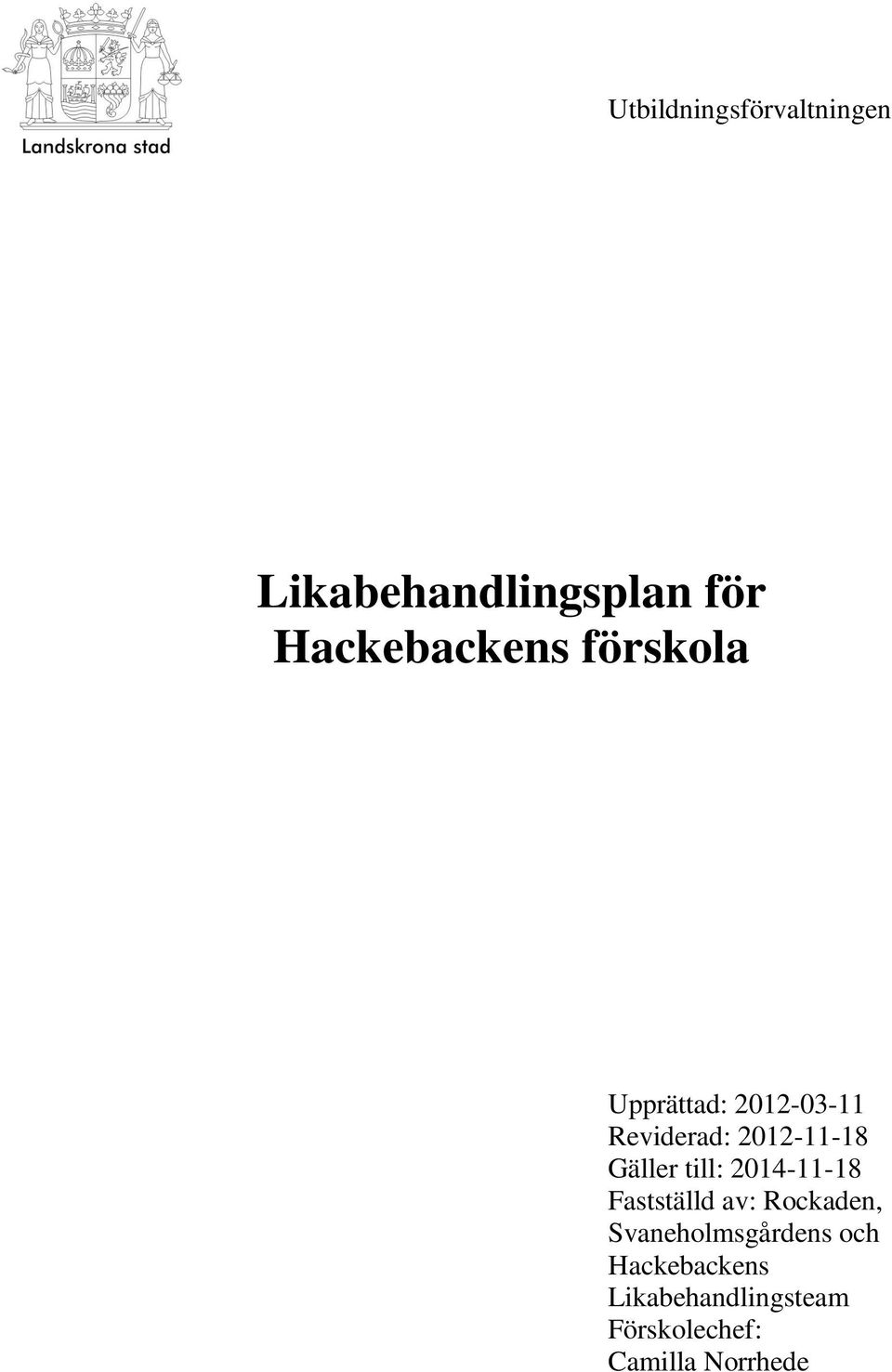 Landskrona stad

Utbildningsförvaltningen

Likabehandlingsplan för Hackebackens förskola

Upprättad: 2012-03-11
Reviderad: 2012-11-18
Gäller till: 2014-11-18
Fastställd av: Rockaden, Svaneholmsgårdens och Hackebackens Likabehandlingsteam
Förskolechef: Camilla Norrhede